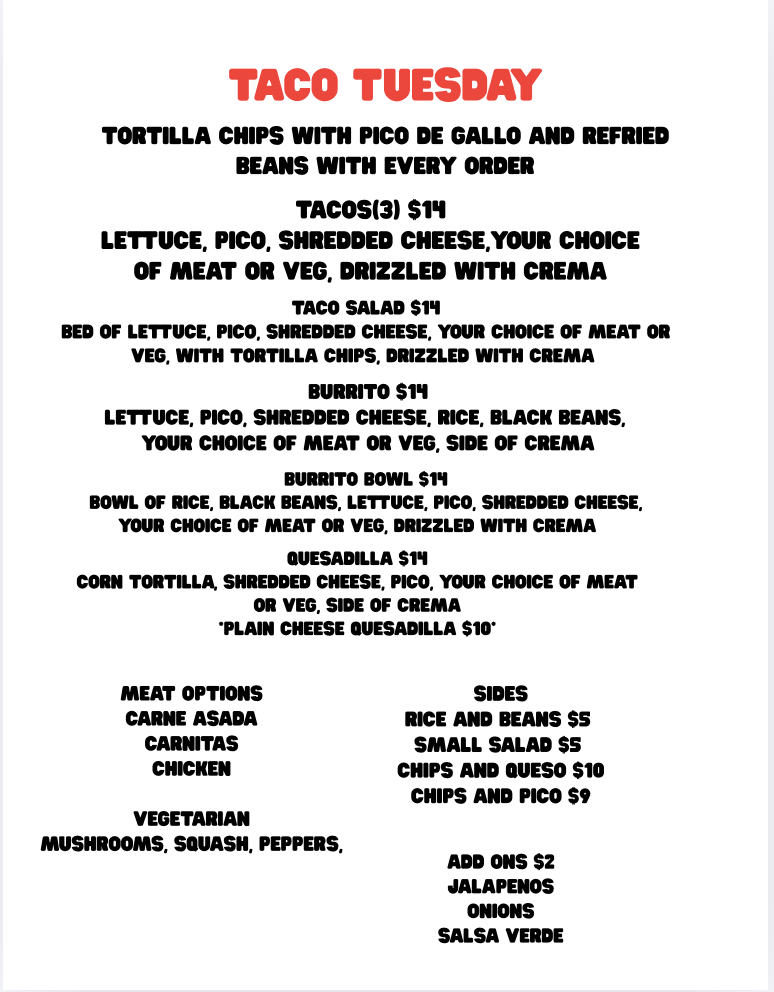 TACO TUESDAY

TORTILLA CHIPS WITH PICO DE GALLO AND REFRIED BEANS WITH EVERY ORDER

TACOS(3) $14
LETTUCE, PICO, SHREDDED CHEESE,YOUR CHOICE OF MEAT OR VEG, DRIZZLED WITH CREMA

TACO SALAD $14
BED OF LETTUCE, PICO, SHREDDED CHEESE, YOUR CHOICE OF MEAT OR VEG, WITH TORTILLA CHIPS, DRIZZLED WITH CREMA

BURRITO $14
LETTUCE, PICO, SHREDDED CHEESE, RICE, BLACK BEANS, YOUR CHOICE OF MEAT OR VEG, SIDE OF CREMA

BURRITO BOWL $14
BOWL OF RICE, BLACK BEANS, LETTUCE, PICO, SHREDDED CHEESE, YOUR CHOICE OF MEAT OR VEG, DRIZZLED WITH CREMA

QUESADILLA $14
CORN TORTILLA, SHREDDED CHEESE, PICO, YOUR CHOICE OF MEAT OR VEG, SIDE OF CREMA
*PLAIN CHEESE QUESADILLA $10*

MEAT OPTIONS
CARNE ASADA
CARNITAS
CHICKEN

VEGETARIAN
MUSHROOMS, SQUASH, PEPPERS,

SIDES
RICE AND BEANS $5
SMALL SALAD $5
CHIPS AND QUESO $10
CHIPS AND PICO $9

ADD ONS $2
JALAPENOS
ONIONS
SALSA VERDE